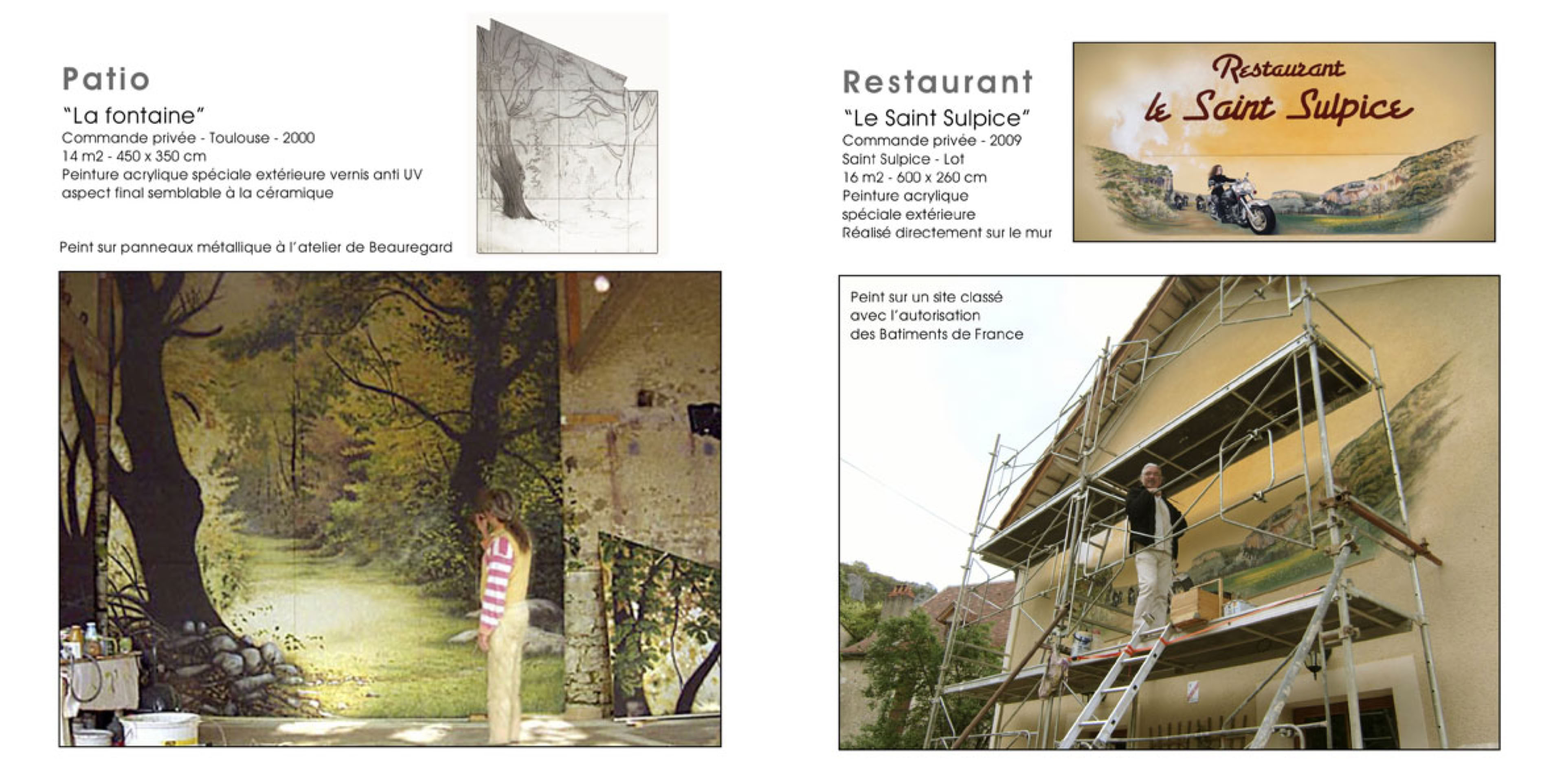 Patio

"La fontaine"
Commande privée - Toulouse - 2000
14 m2 - 450 x 350 cm
Peinture acrylique spéciale extérieure vernis anti UV
aspect final semblable à la céramique

Peint sur panneaux métallique à l'atelier de Beauregard

Restaurant

"Le Saint Sulpice"
Commande privée - 2009
Saint Sulpice - Lot
16 m2 - 600 x 260 cm
Peinture acrylique
spéciale extérieure
Réalisé directement sur le mur

Restaurant
le Saint Sulpice

Peint sur un site classé
avec l'autorisation
des Batiments de France